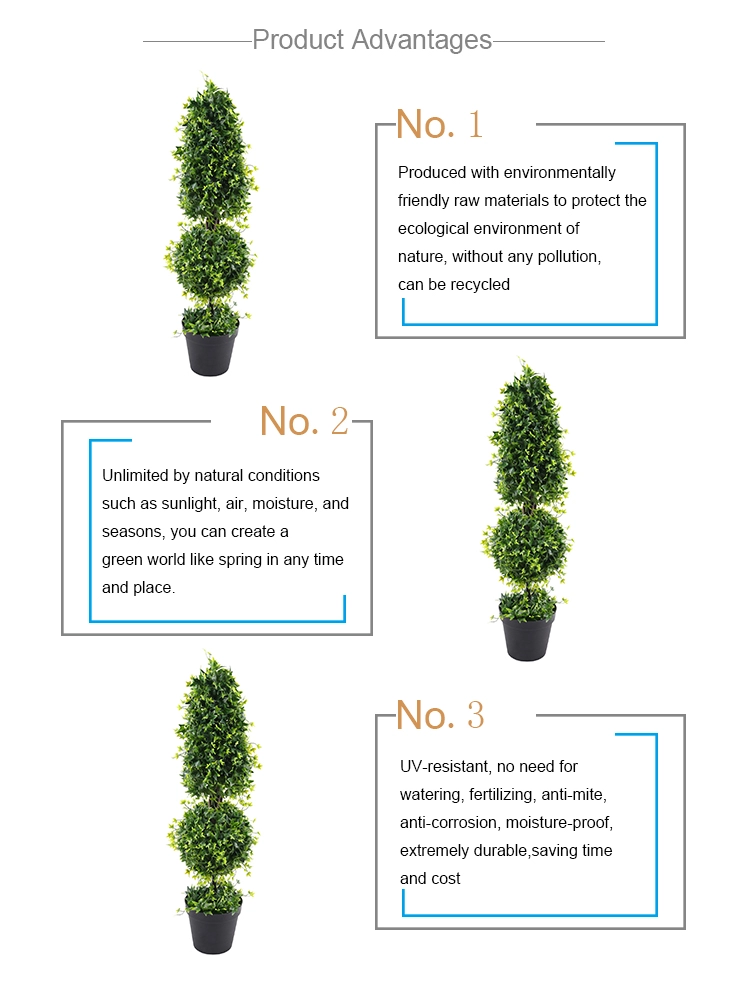 Product Advantages

No. 1

Produced with environmentally friendly raw materials to protect the ecological environment of nature, without any pollution, can be recycled

No. 2

Unlimited by natural conditions such as sunlight, air, moisture, and seasons, you can create a green world like spring in any time and place.

No. 3

UV-resistant, no need for watering, fertilizing, anti-mite, anti-corrosion, moisture-proof, extremely durable,saving time and cost